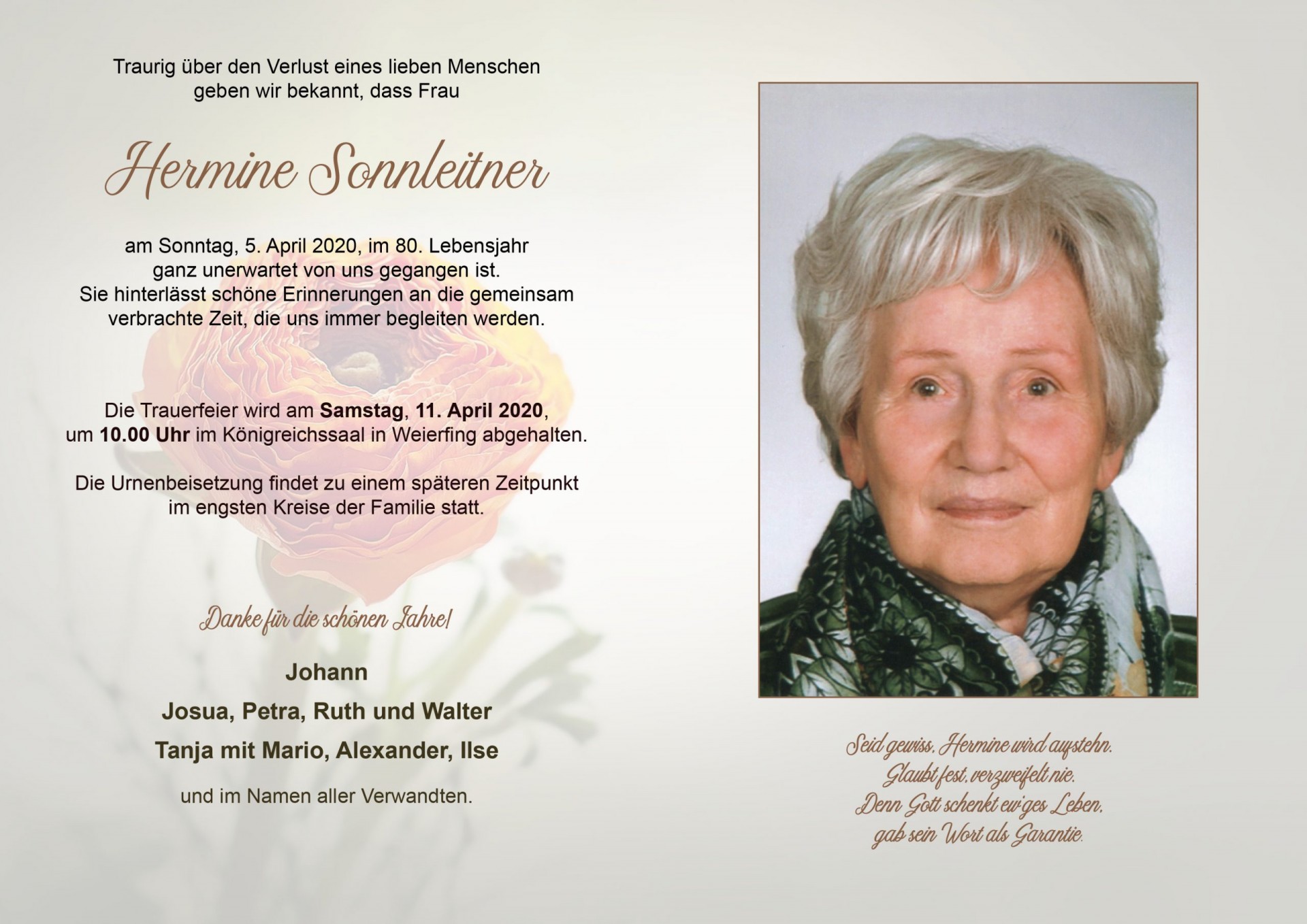 Traurig über den Verlust eines lieben Menschen
geben wir bekannt, dass Frau

Hermine Sonnleitner

am Sonntag, 5. April 2020, im 80. Lebensjahr
ganz unerwartet von uns gegangen ist.
Sie hinterlässt schöne Erinnerungen an die gemeinsam
verbrachte Zeit, die uns immer begleiten werden.

Die Trauerfeier wird am Samstag, 11. April 2020,
um 10.00 Uhr im Königreichssaal in Weierfing abgehalten.

Die Urnenbeisetzung findet zu einem späteren Zeitpunkt
im engsten Kreise der Familie statt.

Danke für die schönen Jahre!

Johann
Josua, Petra, Ruth und Walter
Tanja mit Mario, Alexander, Ilse

und im Namen aller Verwandten.

Seid gewiss, Hermine wird aufstehn.
Glaubt fest, verzweifelt nie.
Denn Gott schenkt ew'ges Leben,
gab sein Wort als Garantie.